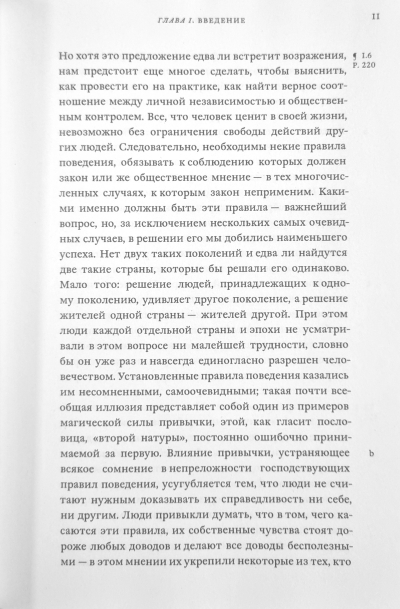 ГЛАВА I. ВВЕДЕНИЕ

11

Но хотя это предложение едва ли встретит возражения, нам предстоит еще многое сделать, чтобы выяснить, как провести его на практике, как найти верное соотношение между личной независимостью и общественным контролем. Все, что человек ценит в своей жизни, невозможно без ограничения свободы действий других людей. Следовательно, необходимы некие правила поведения, обязывать к соблюдению которых должен закон или же общественное мнение — в тех многочисленных случаях, к которым закон неприменим. Какими именно должны быть эти правила — важнейший вопрос, но, за исключением нескольких самых очевидных случаев, в решении его мы добились наименьшего успеха. Нет двух таких поколений и едва ли найдутся две такие страны, которые бы решали его одинаково. Мало того: решение людей, принадлежащих к одному поколению, удивляет другое поколение, а решение жителей одной страны — жителей другой. При этом люди каждой отдельной страны и эпохи не усматривали в этом вопросе ни малейшей трудности, словно бы он уже раз и навсегда единогласно разрешен человечеством. Установленные правила поведения казались им несомненными, самоочевидными; такая почти всеобщая иллюзия представляет собой один из примеров магической силы привычки, этой, как гласит пословица, «второй натуры», постоянно ошибочно принимаемой за первую. Влияние привычки, устраняющее всякое сомнение в непреложности господствующих правил поведения, усугубляется тем, что люди не считают нужным доказывать их справедливость ни себе, ни другим. Люди привыкли думать, что в том, чего касаются эти правила, их собственные чувства стоят дороже любых доводов и делают все доводы бесполезными — в этом мнении их укрепили некоторые из тех, кто

¶ 1.6
P. 220

b